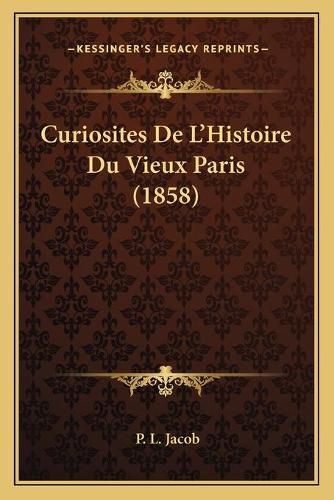 —KESSINGER'S LEGACY REPRINTS—

Curiosites De L'Histoire Du Vieux Paris (1858)

P. L. Jacob